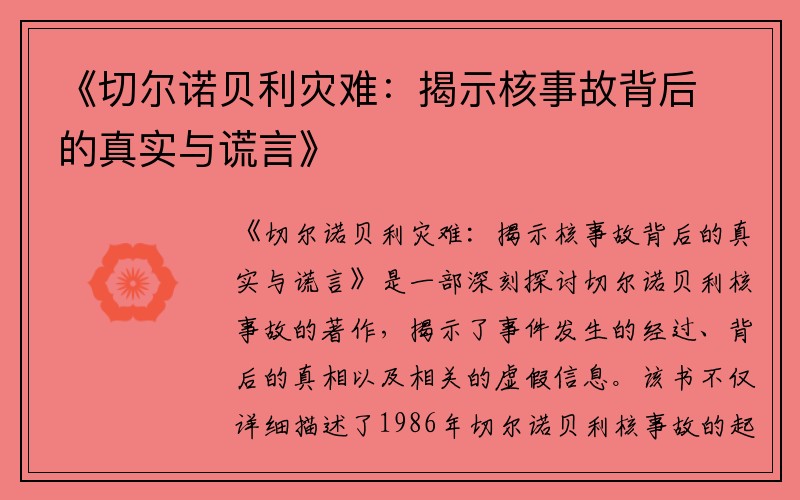 《切尔诺贝利灾难：揭示核事故背后的真实与谎言》

《切尔诺贝利灾难：揭示核事故背后的真实与谎言》是一部深刻探讨切尔诺贝利核事故的著作，揭示了事件发生的经过、背后的真相以及相关的虚假信息。该书不仅详细描述了1986年切尔诺贝利核事故的起